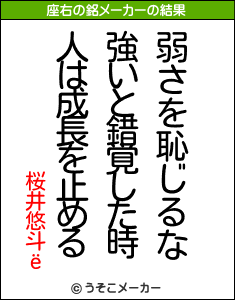 座右の銘メーカーの結果

弱さを恥じるな

強いと錯覚した時

人は成長を止める

桜井悠斗ë

© うそこメーカー